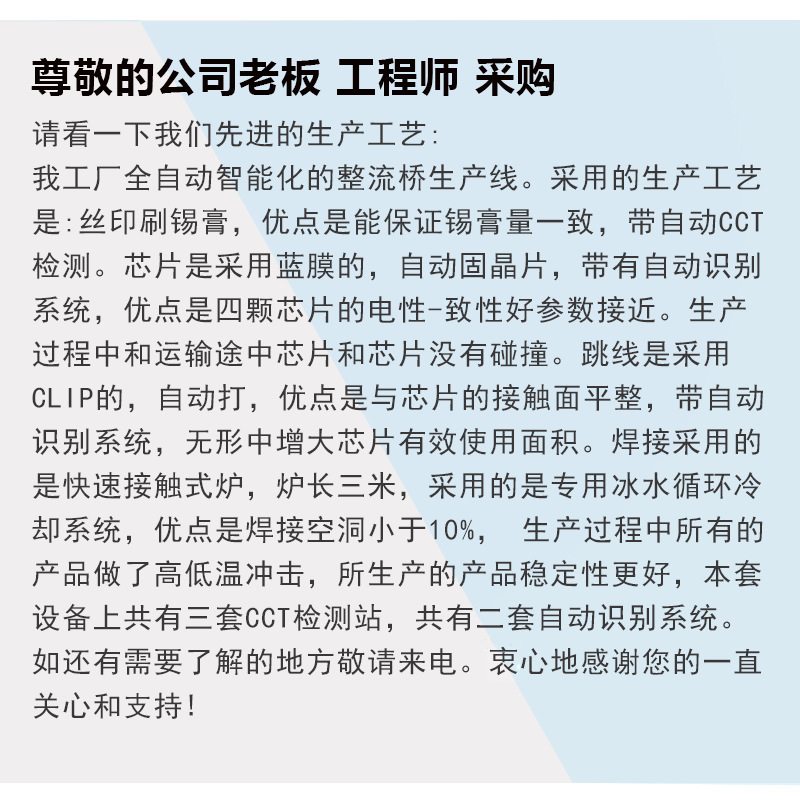 尊敬的公司老板 工程师 采购

请看一下我们先进的生产工艺:

我工厂全自动智能化的整流桥生产线。采用的生产工艺是:丝印刷锡膏，优点是能保证锡膏量一致，带自动CCT检测。芯片是采用蓝膜的，自动固晶片，带有自动识别系统，优点是四颗芯片的电性-致性好参数接近。生产过程中和运输途中芯片和芯片没有碰撞。跳线是采用CLIP的，自动打，优点是与芯片的接触面平整，带自动识别系统，无形中增大芯片有效使用面积。焊接采用的是快速接触式炉，炉长三米，采用的是专用冰水循环冷却系统，优点是焊接空洞小于10%， 生产过程中所有的产品做了高低温冲击，所生产的产品稳定性更好，本套设备上共有三套CCT检测站，共有二套自动识别系统。如还有需要了解的地方敬请来电。衷心地感谢您的一直关心和支持!